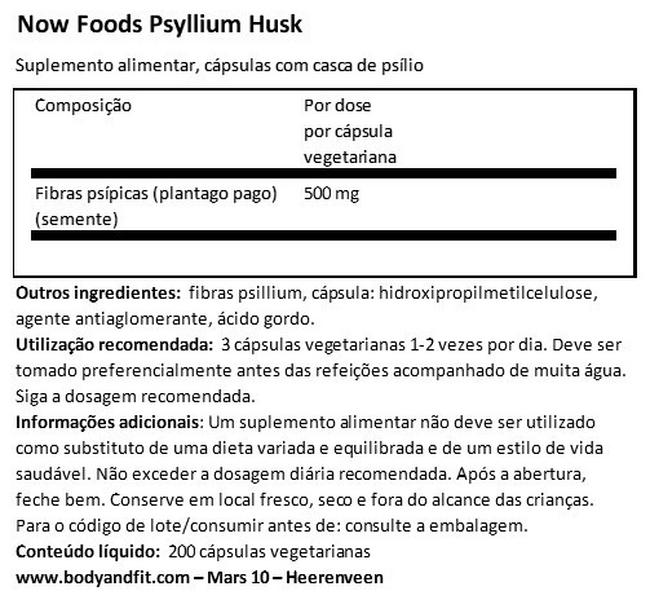 Now Foods Psyllium Husk

Suplemento alimentar, cápsulas com casca de psílio

| Composição | Por dose por cápsula vegetariana |
|---|---|
| Fibras psípicas (plantago pago) (semente) | 500 mg |

Outros ingredientes: fibras psillium, cápsula: hidroxipropilmetilcelulose, agente antiaglomerante, ácido gordo.
Utilização recomendada: 3 cápsulas vegetarianas 1-2 vezes por dia. Deve ser tomado preferencialmente antes das refeições acompanhado de muita água. Siga a dosagem recomendada.
Informações adicionais: Um suplemento alimentar não deve ser utilizado como substituto de uma dieta variada e equilibrada e de um estilo de vida saudável. Não exceder a dosagem diária recomendada. Após a abertura, feche bem. Conserve em local fresco, seco e fora do alcance das crianças. Para o código de lote/consumir antes de: consulte a embalagem.
Conteúdo líquido: 200 cápsulas vegetarianas
www.bodyandfit.com – Mars 10 – Heerenveen